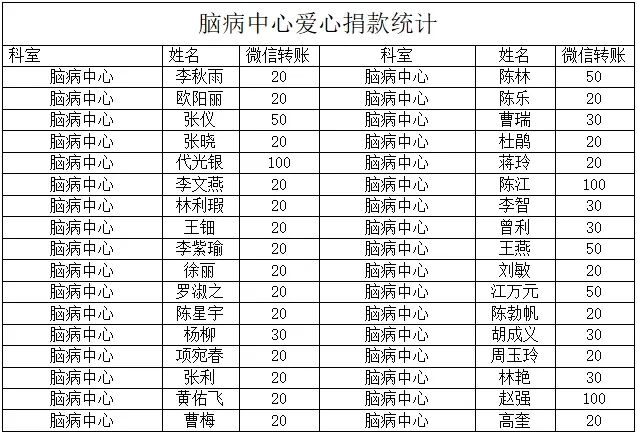 脑病中心爱心捐款统计

| 科室 | 姓名 | 微信转账 | 科室 | 姓名 | 微信转账 |
|---|---|---|---|---|---|
| 脑病中心 | 李秋雨 | 20 | 脑病中心 | 陈林 | 50 |
| 脑病中心 | 欧阳丽 | 20 | 脑病中心 | 陈乐 | 20 |
| 脑病中心 | 张仪 | 50 | 脑病中心 | 曹瑞 | 30 |
| 脑病中心 | 张晓 | 20 | 脑病中心 | 杜鹃 | 20 |
| 脑病中心 | 代光银 | 100 | 脑病中心 | 蒋玲 | 20 |
| 脑病中心 | 李文燕 | 20 | 脑病中心 | 陈江 | 100 |
| 脑病中心 | 林利瑕 | 20 | 脑病中心 | 李智 | 30 |
| 脑病中心 | 王钿 | 20 | 脑病中心 | 曾利 | 30 |
| 脑病中心 | 李紫瑜 | 20 | 脑病中心 | 王燕 | 50 |
| 脑病中心 | 徐丽 | 20 | 脑病中心 | 刘敏 | 20 |
| 脑病中心 | 罗淑之 | 20 | 脑病中心 | 江万元 | 50 |
| 脑病中心 | 陈星宇 | 20 | 脑病中心 | 陈勃帆 | 20 |
| 脑病中心 | 杨柳 | 30 | 脑病中心 | 胡成义 | 30 |
| 脑病中心 | 项宛春 | 20 | 脑病中心 | 周玉玲 | 20 |
| 脑病中心 | 张利 | 20 | 脑病中心 | 林艳 | 30 |
| 脑病中心 | 黄佑飞 | 20 | 脑病中心 | 赵强 | 100 |
| 脑病中心 | 曹梅 | 20 | 脑病中心 | 高奎 | 20 |